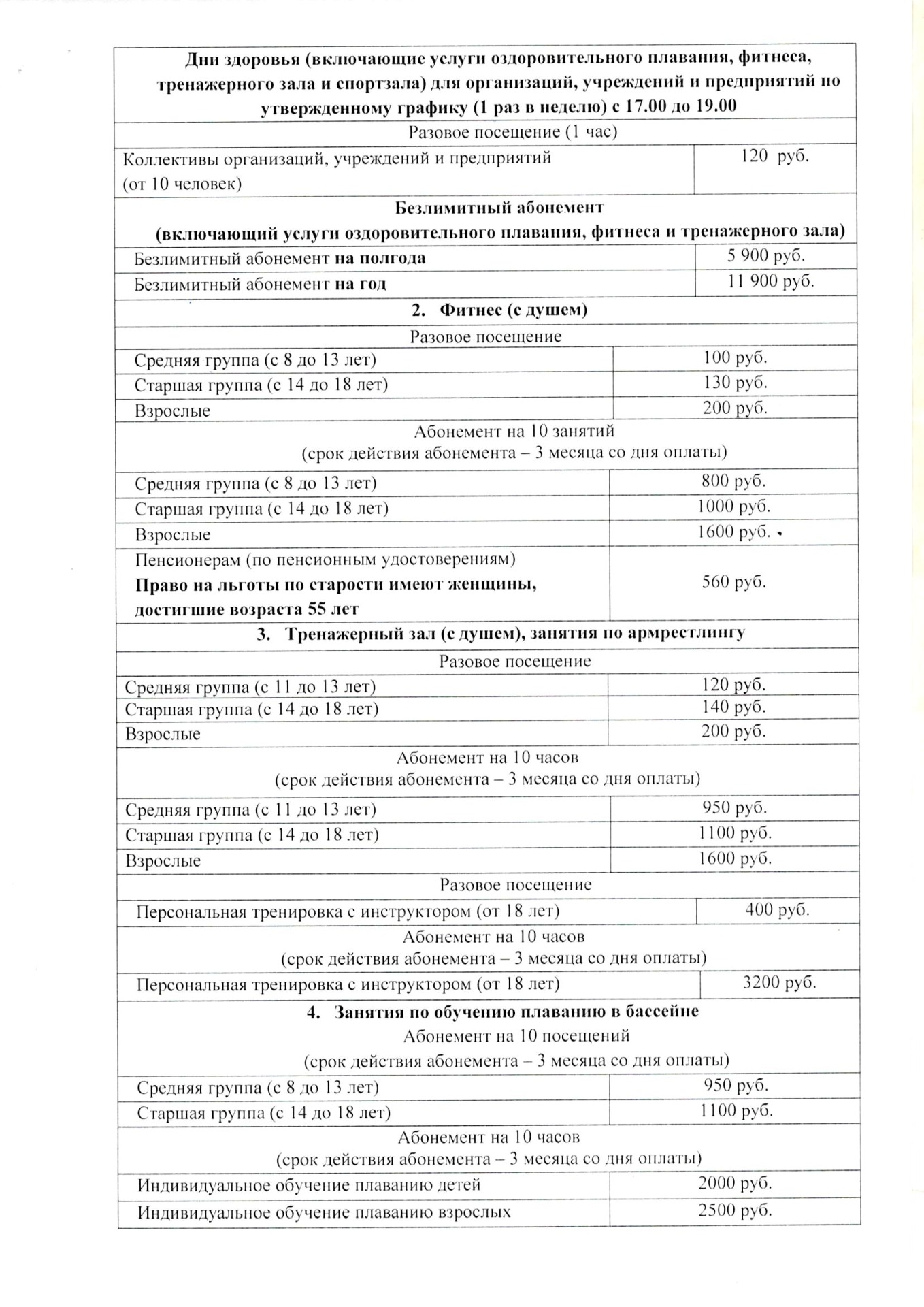 | Дни здоровья (включающие услуги оздоровительного плавания, фитнеса, тренажерного зала и спортзала) для организаций, учреждений и предприятий по утвержденному графику (1 раз в неделю) с 17.00 до 19.00 | |
|---|---|
| Разовое посещение (1 час) | |
| Коллективы организаций, учреждений и предприятий (от 10 человек) | 120 руб. |
| Безлимитный абонемент (включающий услуги оздоровительного плавания, фитнеса и тренажерного зала) | |
| Безлимитный абонемент на полгода | 5 900 руб. |
| Безлимитный абонемент на год | 11 900 руб. |
| 2. Фитнес (с душем) | |
| Разовое посещение | |
| Средняя группа (с 8 до 13 лет) | 100 руб. |
| Старшая группа (с 14 до 18 лет) | 130 руб. |
| Взрослые | 200 руб. |
| Абонемент на 10 занятий (срок действия абонемента – 3 месяца со дня оплаты) | |
| Средняя группа (с 8 до 13 лет) | 800 руб. |
| Старшая группа (с 14 до 18 лет) | 1000 руб. |
| Взрослые | 1600 руб. |
| Пенсионерам (по пенсионным удостоверениям) Право на льготы по старости имеют женщины, достигшие возраста 55 лет | 560 руб. |
| 3. Тренажерный зал (с душем), занятия по армрестлингу | |
| Разовое посещение | |
| Средняя группа (с 11 до 13 лет) | 120 руб. |
| Старшая группа (с 14 до 18 лет) | 140 руб. |
| Взрослые | 200 руб. |
| Абонемент на 10 часов (срок действия абонемента – 3 месяца со дня оплаты) | |
| Средняя группа (с 11 до 13 лет) | 950 руб. |
| Старшая группа (с 14 до 18 лет) | 1100 руб. |
| Взрослые | 1600 руб. |
| Разовое посещение | |
| Персональная тренировка с инструктором (от 18 лет) | 400 руб. |
| Абонемент на 10 часов (срок действия абонемента – 3 месяца со дня оплаты) | |
| Персональная тренировка с инструктором (от 18 лет) | 3200 руб. |
| 4. Занятия по обучению плаванию в бассейне Абонемент на 10 посещений (срок действия абонемента – 3 месяца со дня оплаты) | |
| Средняя группа (с 8 до 13 лет) | 950 руб. |
| Старшая группа (с 14 до 18 лет) | 1100 руб. |
| Абонемент на 10 часов (срок действия абонемента – 3 месяца со дня оплаты) | |
| Индивидуальное обучение плаванию детей | 2000 руб. |
| Индивидуальное обучение плаванию взрослых | 2500 руб. |